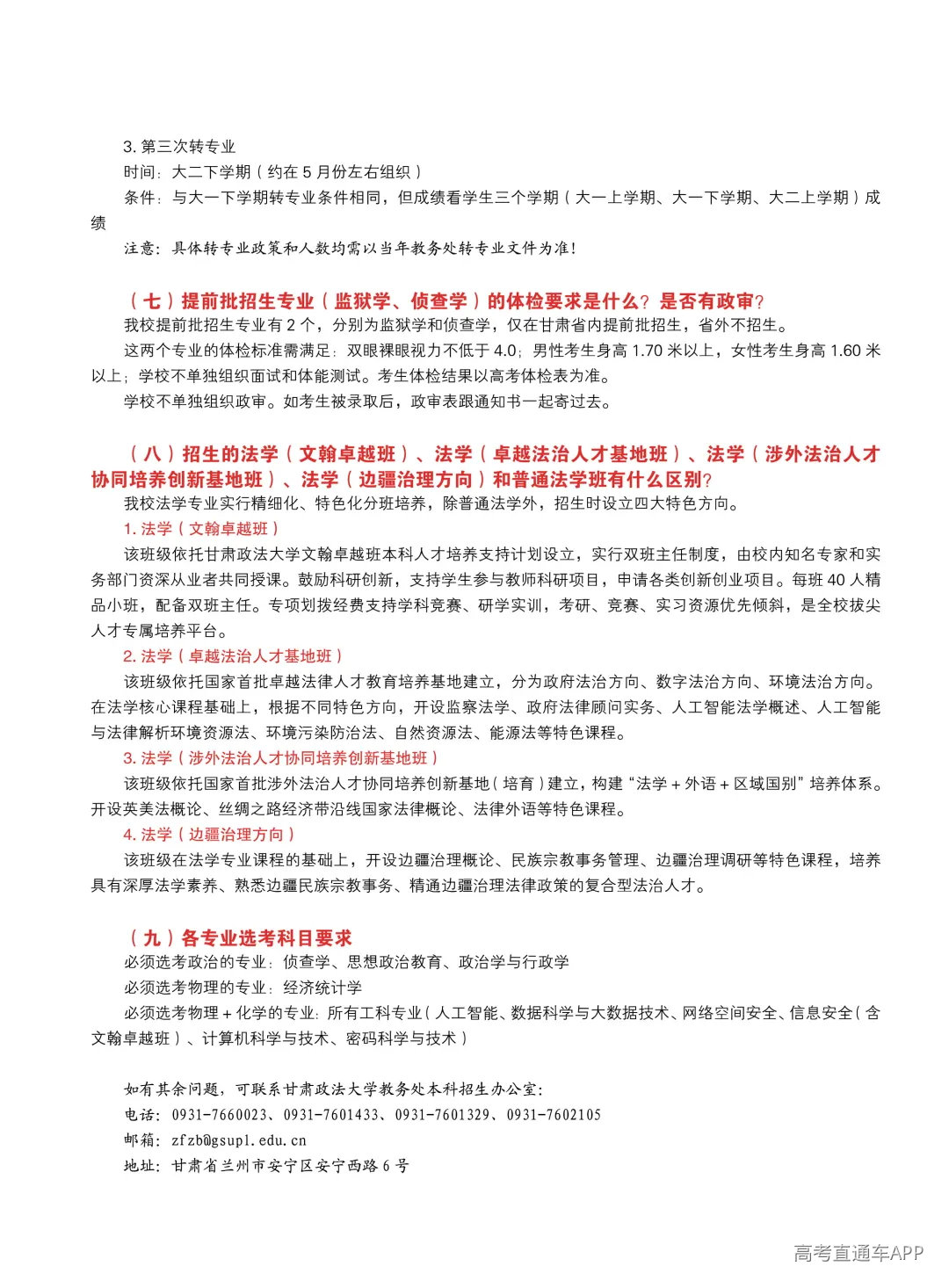 3. 第三次转专业

时间：大二下学期（约在 5 月份左右组织）

条件：与大一下学期转专业条件相同，但成绩看学生三个学期（大一上学期、大一下学期、大二上学期）成绩

注意：具体转专业政策和人数均需以当年教务处转专业文件为准！

（七）提前批招生专业（监狱学、侦查学）的体检要求是什么？是否有政审？

我校提前批招生专业有 2 个，分别为监狱学和侦查学，仅在甘肃省内提前批招生，省外不招生。

这两个专业的体检标准需满足：双眼裸眼视力不低于 4.0；男性考生身高 1.70 米以上，女性考生身高 1.60 米以上；学校不单独组织面试和体能测试。考生体检结果以高考体检表为准。

学校不单独组织政审。如考生被录取后，政审表跟通知书一起寄过去。

（八）招生的法学（文翰卓越班）、法学（卓越法治人才基地班）、法学（涉外法治人才协同培养创新基地班）、法学（边疆治理方向）和普通法学班有什么区别？

我校法学专业实行精细化、特色化分班培养，除普通法学外，招生时设立四大特色方向。

1. 法学（文翰卓越班）

该班级依托甘肃政法大学文翰卓越班本科人才培养支持计划设立，实行双班主任制度，由校内知名专家和实务部门资深从业者共同授课。鼓励科研创新，支持学生参与教师科研项目，申请各类创新创业项目。每班 40 人精品小班，配备双班主任。专项划拨经费支持学科竞赛、研学实训，考研、竞赛、实习资源优先倾斜，是全校拔尖人才专属培养平台。

2. 法学（卓越法治人才基地班）

该班级依托国家首批卓越法律人才教育培养基地建立，分为政府法治方向、数字法治方向、环境法治方向。在法学核心课程基础上，根据不同特色方向，开设监察法学、政府法律顾问实务、人工智能法学概述、人工智能与法律解析环境资源法、环境污染防治法、自然资源法、能源法等特色课程。

3. 法学（涉外法治人才协同培养创新基地班）

该班级依托国家首批涉外法治人才协同培养创新基地（培育）建立，构建“法学 + 外语 + 区域国别”培养体系。开设英美法概论、丝绸之路经济带沿线国家法律概论、法律外语等特色课程。

4. 法学（边疆治理方向）

该班级在法学专业课程的基础上，开设边疆治理概论、民族宗教事务管理、边疆治理调研等特色课程，培养具有深厚法学素养、熟悉边疆民族宗教事务、精通边疆治理法律政策的复合型法治人才。

（九）各专业选考科目要求

必须选考政治的专业：侦查学、思想政治教育、政治学与行政学

必须选考物理的专业：经济统计学

必须选考物理 + 化学的专业：所有工科专业（人工智能、数据科学与大数据技术、网络空间安全、信息安全（含文翰卓越班）、计算机科学与技术、密码科学与技术）

如有其余问题，可联系甘肃政法大学教务处本科招生办公室：
电话：0931-7660023、0931-7601433、0931-7601329、0931-7602105
邮箱：zfzb@gsupl.edu.cn
地址：甘肃省兰州市安宁区安宁西路 6 号

高考直通车APP